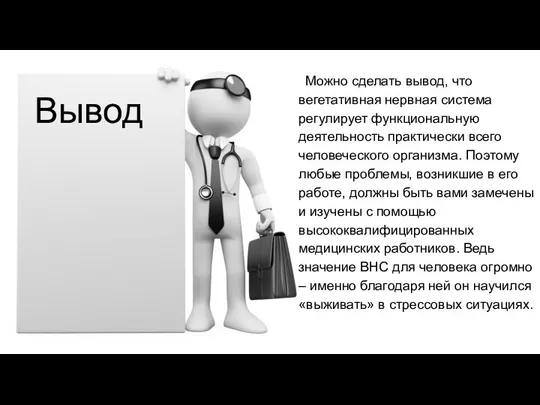 Вывод

Можно сделать вывод, что вегетативная нервная система регулирует функциональную деятельность практически всего человеческого организма. Поэтому любые проблемы, возникшие в его работе, должны быть вами замечены и изучены с помощью высококвалифицированных медицинских работников. Ведь значение ВНС для человека огромно – именно благодаря ней он научился «выживать» в стрессовых ситуациях.